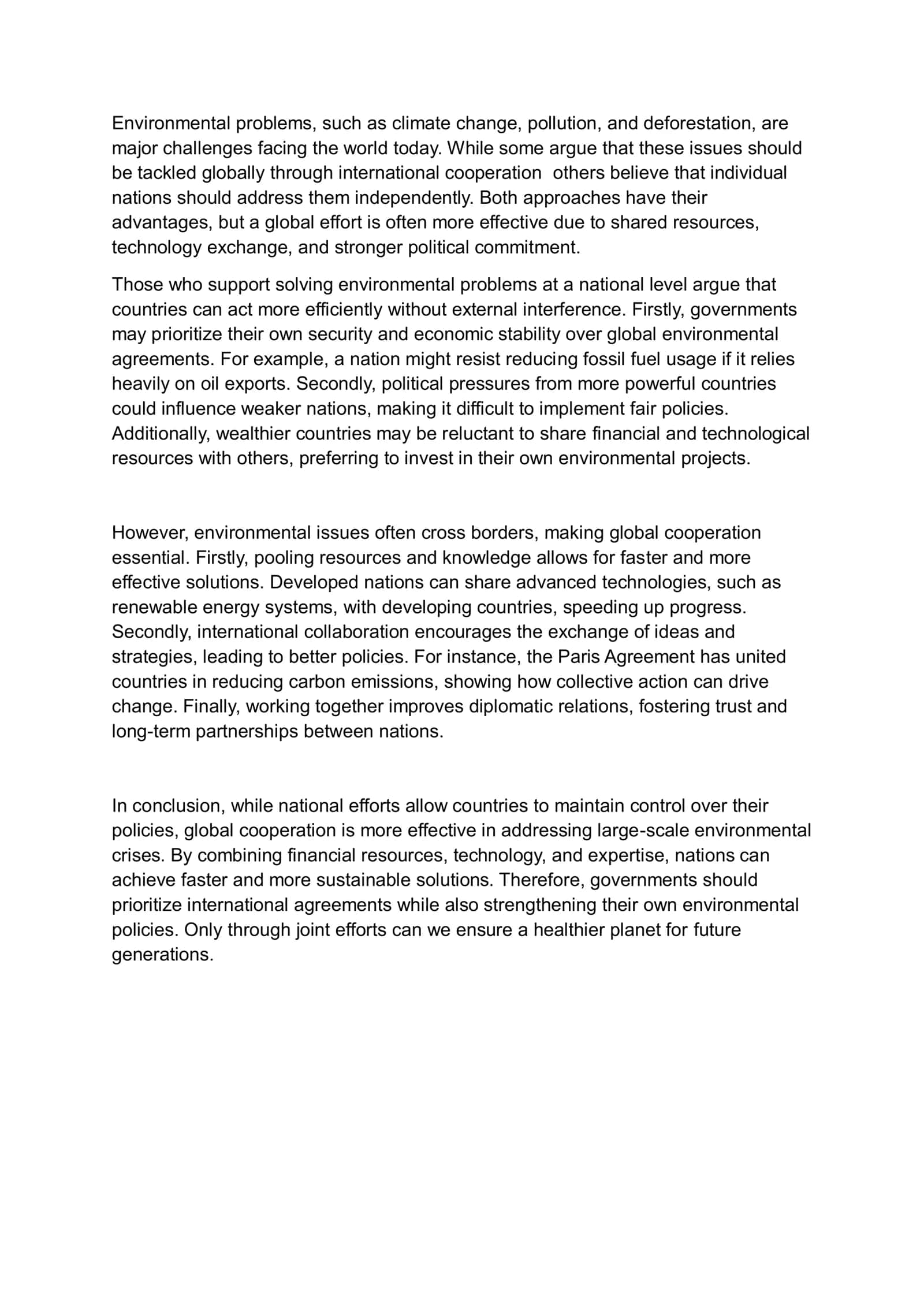 Environmental problems, such as climate change, pollution, and deforestation, are major challenges facing the world today. While some argue that these issues should be tackled globally through international cooperation  others believe that individual nations should address them independently. Both approaches have their advantages, but a global effort is often more effective due to shared resources, technology exchange, and stronger political commitment.

Those who support solving environmental problems at a national level argue that countries can act more efficiently without external interference. Firstly, governments may prioritize their own security and economic stability over global environmental agreements. For example, a nation might resist reducing fossil fuel usage if it relies heavily on oil exports. Secondly, political pressures from more powerful countries could influence weaker nations, making it difficult to implement fair policies. Additionally, wealthier countries may be reluctant to share financial and technological resources with others, preferring to invest in their own environmental projects.

However, environmental issues often cross borders, making global cooperation essential. Firstly, pooling resources and knowledge allows for faster and more effective solutions. Developed nations can share advanced technologies, such as renewable energy systems, with developing countries, speeding up progress. Secondly, international collaboration encourages the exchange of ideas and strategies, leading to better policies. For instance, the Paris Agreement has united countries in reducing carbon emissions, showing how collective action can drive change. Finally, working together improves diplomatic relations, fostering trust and long-term partnerships between nations.

In conclusion, while national efforts allow countries to maintain control over their policies, global cooperation is more effective in addressing large-scale environmental crises. By combining financial resources, technology, and expertise, nations can achieve faster and more sustainable solutions. Therefore, governments should prioritize international agreements while also strengthening their own environmental policies. Only through joint efforts can we ensure a healthier planet for future generations.